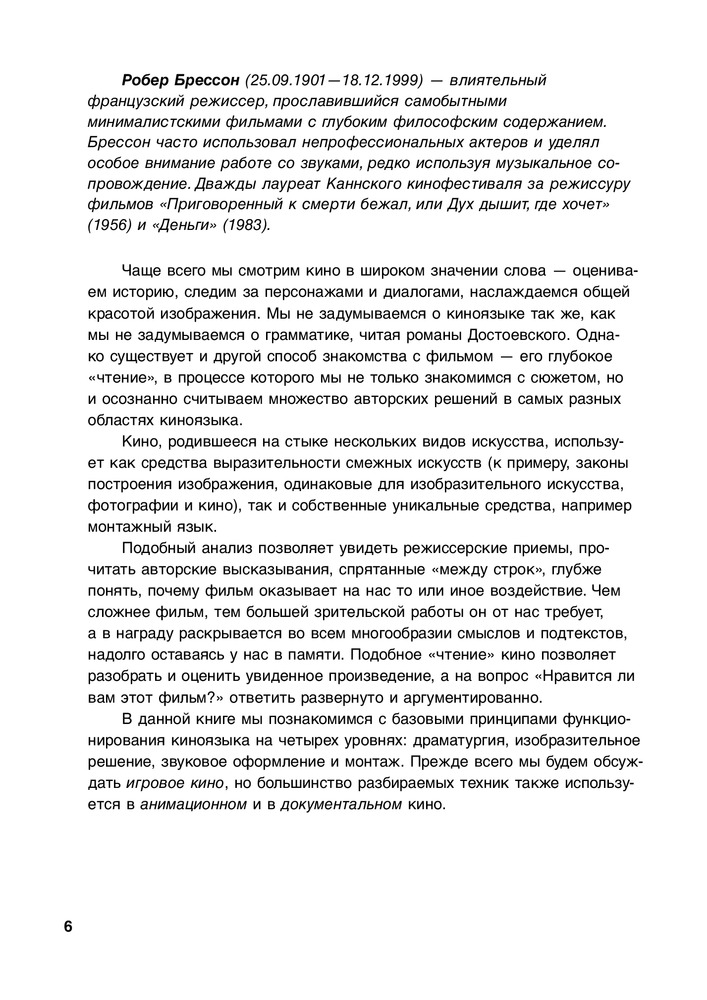 Робер Брессон (25.09.1901—18.12.1999) — влиятельный французский режиссер, прославившийся самобытными минималистскими фильмами с глубоким философским содержанием. Брессон часто использовал непрофессиональных актеров и уделял особое внимание работе со звуками, редко используя музыкальное сопровождение. Дважды лауреат Каннского кинофестиваля за режиссуру фильмов «Приговоренный к смерти бежал, или Дух дышит, где хочет» (1956) и «Деньги» (1983).

Чаще всего мы смотрим кино в широком значении слова — оцениваем историю, следим за персонажами и диалогами, наслаждаемся общей красотой изображения. Мы не задумываемся о киноязыке так же, как мы не задумываемся о грамматике, читая романы Достоевского. Однако существует и другой способ знакомства с фильмом — его глубокое «чтение», в процессе которого мы не только знакомимся с сюжетом, но и осознанно считываем множество авторских решений в самых разных областях киноязыка.

Кино, родившееся на стыке нескольких видов искусства, использует как средства выразительности смежных искусств (к примеру, законы построения изображения, одинаковые для изобразительного искусства, фотографии и кино), так и собственные уникальные средства, например монтажный язык.

Подобный анализ позволяет увидеть режиссерские приемы, прочитать авторские высказывания, спрятанные «между строк», глубже понять, почему фильм оказывает на нас то или иное воздействие. Чем сложнее фильм, тем большей зрительской работы он от нас требует, а в награду раскрывается во всем многообразии смыслов и подтекстов, надолго оставаясь у нас в памяти. Подобное «чтение» кино позволяет разобрать и оценить увиденное произведение, а на вопрос «Нравится ли вам этот фильм?» ответить развернуто и аргументированно.

В данной книге мы познакомимся с базовыми принципами функционирования киноязыка на четырех уровнях: драматургия, изобразительное решение, звуковое оформление и монтаж. Прежде всего мы будем обсуждать игровое кино, но большинство разбираемых техник также используется в анимационном и в документальном кино.

6